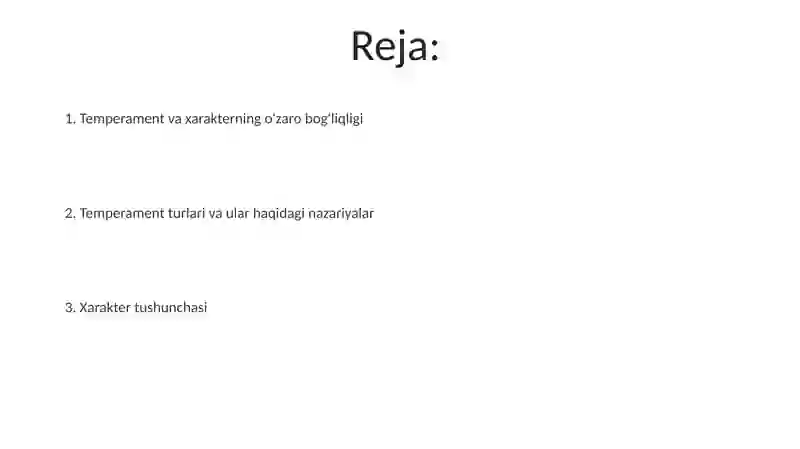 Reja:

1. Temperament va xarakterning o'zaro bog'liqligi

2. Temperament turlari va ular haqidagi nazariyalar

3. Xarakter tushunchasi